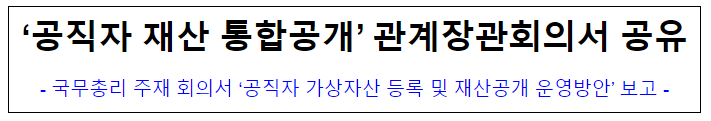 ‘공직자 재산 통합공개’ 관계장관회의서 공유

- 국무총리 주재 회의서 ‘공직자 가상자산 등록 및 재산공개 운영방안’ 보고 -